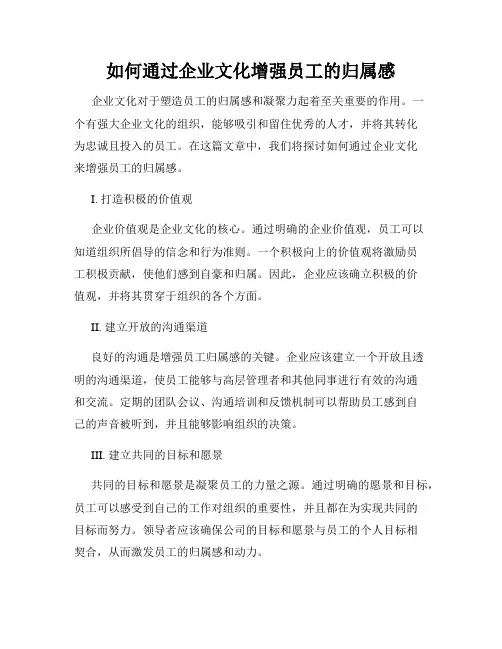 如何通过企业文化增强员工的归属感

企业文化对于塑造员工的归属感和凝聚力起着至关重要的作用。一个有强大企业文化的组织，能够吸引和留住优秀的人才，并将其转化为忠诚且投入的员工。在这篇文章中，我们将探讨如何通过企业文化来增强员工的归属感。

I. 打造积极的价值观

企业价值观是企业文化的核心。通过明确的企业价值观，员工可以知道组织所倡导的信念和行为准则。一个积极向上的价值观将激励员工积极贡献，使他们感到自豪和归属。因此，企业应该确立积极的价值观，并将其贯穿于组织的各个方面。

II. 建立开放的沟通渠道

良好的沟通是增强员工归属感的关键。企业应该建立一个开放且透明的沟通渠道，使员工能够与高层管理者和其他同事进行有效的沟通和交流。定期的团队会议、沟通培训和反馈机制可以帮助员工感到自己的声音被听到，并且能够影响组织的决策。

III. 建立共同的目标和愿景

共同的目标和愿景是凝聚员工的力量之源。通过明确的愿景和目标，员工可以感受到自己的工作对组织的重要性，并且都在为实现共同的目标而努力。领导者应该确保公司的目标和愿景与员工的个人目标相契合，从而激发员工的归属感和动力。